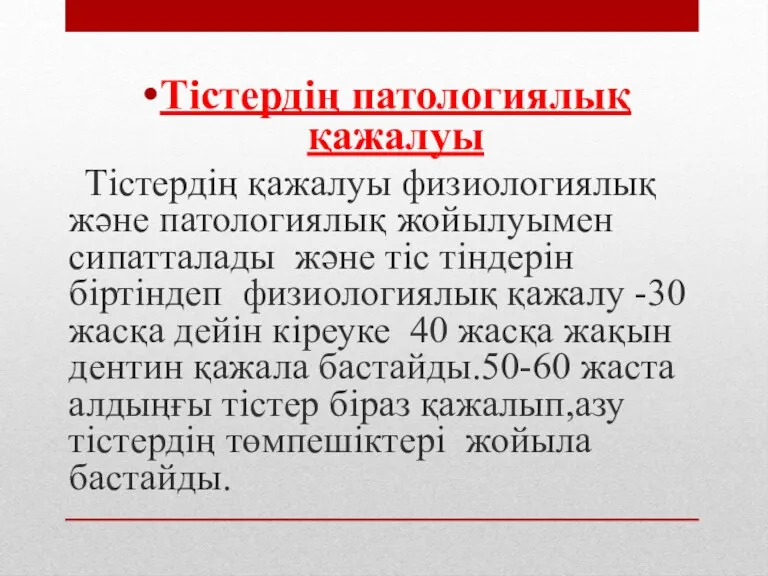 •Тістердің патологиялық қажалуы

Тістердің қажалуы физиологиялық және патологиялық жойылуымен сипатталады және тіс тіндерін біртіндеп физиологиялық қажалу -30 жасқа дейін кіреуке 40 жасқа жақын дентин қажала бастайды.50-60 жаста алдыңғы тістер біраз қажалып,азу тістердің төмпешіктері жойыла бастайды.